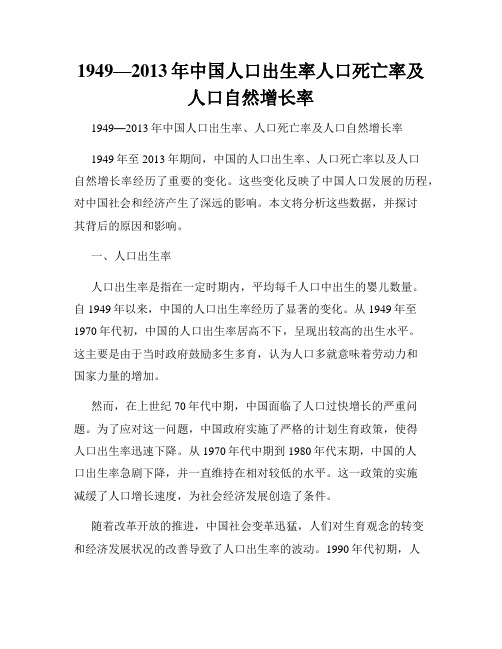 1949—2013年中国人口出生率人口死亡率及人口自然增长率

1949—2013年中国人口出生率、人口死亡率及人口自然增长率

1949年至2013年期间，中国的人口出生率、人口死亡率以及人口自然增长率经历了重要的变化。这些变化反映了中国人口发展的历程，对中国社会和经济产生了深远的影响。本文将分析这些数据，并探讨其背后的原因和影响。

一、人口出生率

人口出生率是指在一定时期内，平均每千人口中出生的婴儿数量。自1949年以来，中国的人口出生率经历了显著的变化。从1949年至1970年代初，中国的人口出生率居高不下，呈现出较高的出生水平。这主要是由于当时政府鼓励多生多育，认为人口多就意味着劳动力和国家力量的增加。

然而，在上世纪70年代中期，中国面临了人口过快增长的严重问题。为了应对这一问题，中国政府实施了严格的计划生育政策，使得人口出生率迅速下降。从1970年代中期到1980年代末期，中国的人口出生率急剧下降，并一直维持在相对较低的水平。这一政策的实施减缓了人口增长速度，为社会经济发展创造了条件。

随着改革开放的推进，中国社会变革迅猛，人们对生育观念的转变和经济发展状况的改善导致了人口出生率的波动。1990年代初期，人